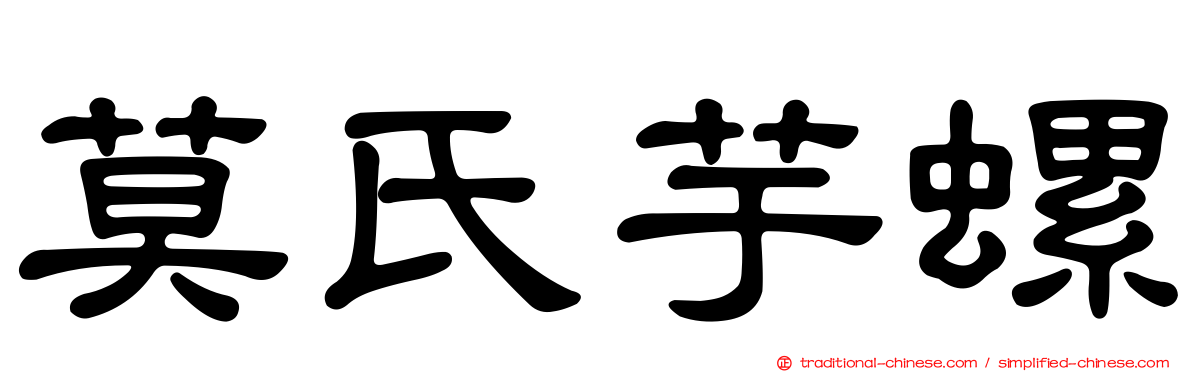 莫氏芋螺

traditional-chinese.com / simplified-chinese.com